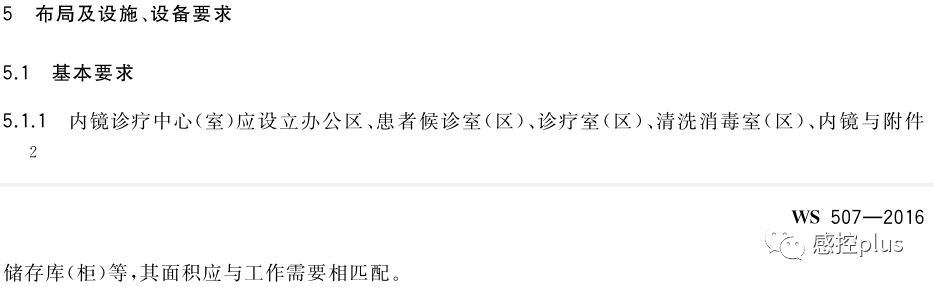 5 布局及设施、设备要求

5.1 基本要求

5.1.1 内镜诊疗中心(室)应设立办公区、患者候诊室(区)、诊疗室(区)、清洗消毒室(区)、内镜与附件

2

WS 507—2016

感控plus

储存库(柜)等,其面积应与工作需要相匹配。